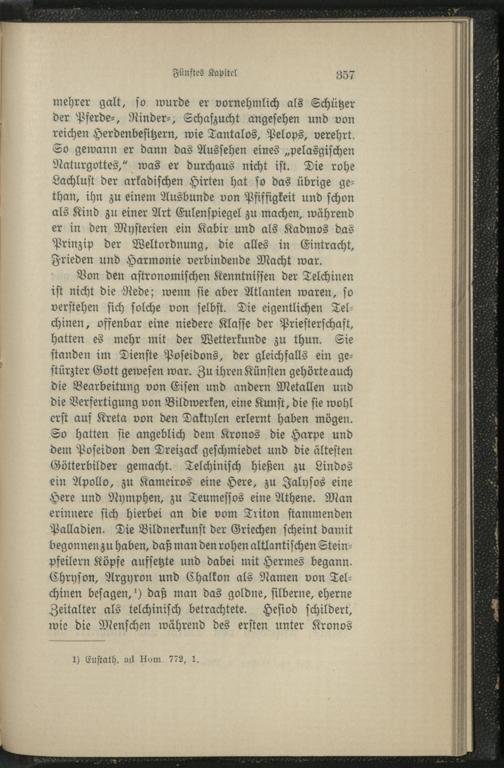 Fünftes Kapitel 357

mehrer galt, so wurde er vornehmlich als Schützer der Pferde-, Rinder-, Schafzucht angesehen und von reichen Herdenbesitzern, wie Tantalos, Pelops, verehrt. So gewann er dann das Aussehen eines „pelasgischen Naturgottes," was er durchaus nicht ist. Die rohe Lachlust der arkadischen Hirten hat so das übrige gethan, ihn zu einem Ausbunde von Pfiffigkeit und schon als Kind zu einer Art Eulenspiegel zu machen, während er in den Mysterien ein Kabir und als Kadmos das Prinzip der Weltordnung, die alles in Eintracht, Frieden und Harmonie verbindende Macht war.

Von den astronomischen Kenntnissen der Telchinen ist nicht die Rede; wenn sie aber Atlanten waren, so verstehen sich solche von selbst. Die eigentlichen Telchinen, offenbar eine niedere Klasse der Priesterschaft, hatten es mehr mit der Wetterkunde zu thun. Sie standen im Dienste Poseidons, der gleichfalls ein gestürzter Gott gewesen war. Zu ihren Künsten gehörte auch die Bearbeitung von Eisen und andern Metallen und die Verfertigung von Bildwerken, eine Kunst, die sie wohl erst auf Kreta von den Daktylen erlernt haben mögen. So hatten sie angeblich dem Kronos die Harpe und dem Poseidon den Dreizack geschmiedet und die ältesten Götterbilder gemacht. Telchinisch hießen zu Lindos ein Apollo, zu Kameiros eine Here, zu Jalysos eine Here und Nymphen, zu Teumessos eine Athene. Man erinnere sich hierbei an die vom Triton stammenden Palladien. Die Bildnerkunst der Griechen scheint damit begonnen zu haben, daß man den rohen altlantischen Steinpfeilern Köpfe aufsetzte und dabei mit Hermes begann. Chryson, Argyron und Chalkon als Namen von Telchinen besagen,¹) daß man das goldne, silberne, eherne Zeitalter als telchinisch betrachtete. Hesiod schildert, wie die Menschen während des ersten unter Kronos

1) Eustath. ad Hom. 772, 1.